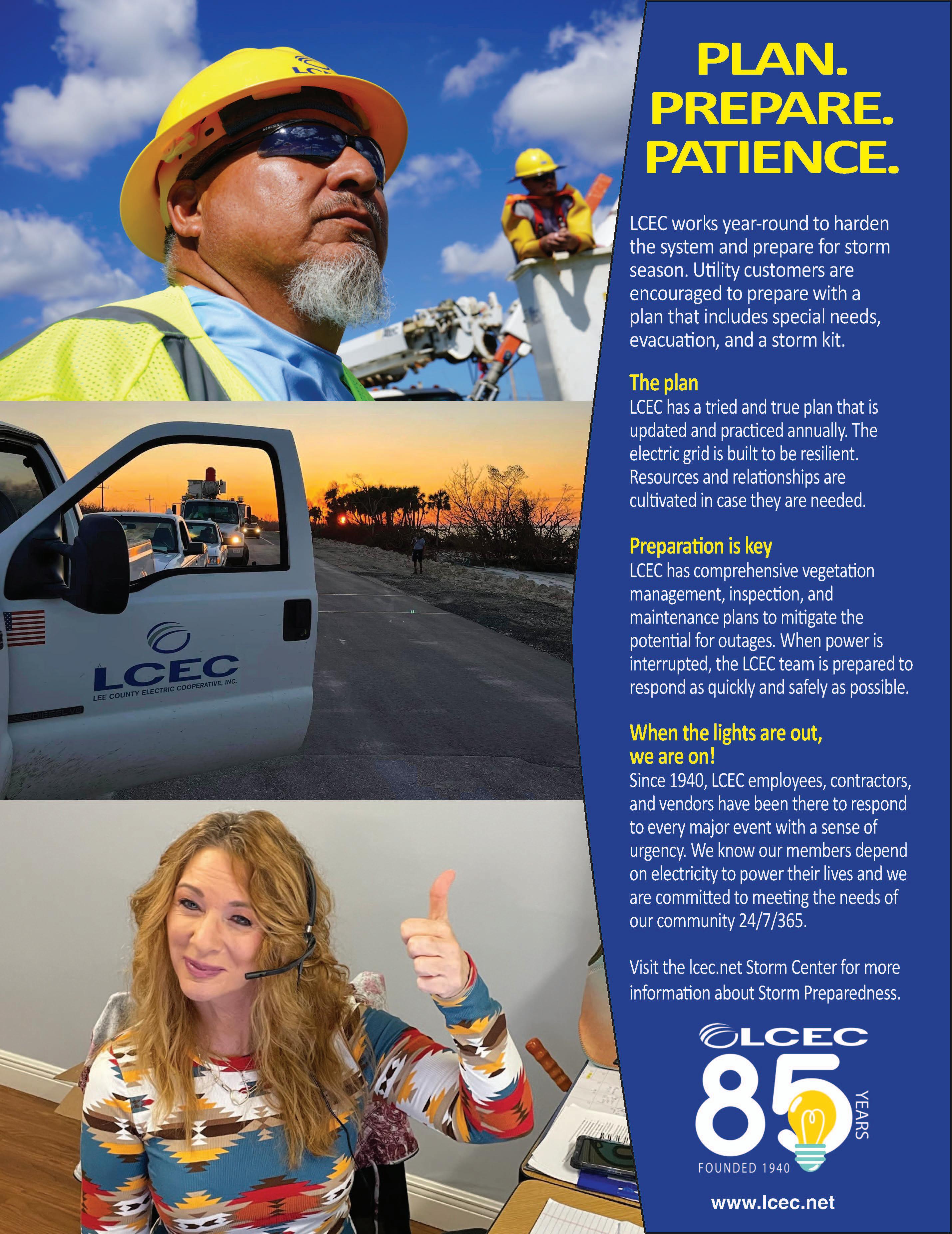 LCEC
LEE COUNTY ELECTRIC COOPERATIVE, INC.

PLAN.
PREPARE.
PATIENCE.

LCEC works year-round to harden the system and prepare for storm season. Utility customers are encouraged to prepare with a plan that includes special needs, evacuation, and a storm kit.

The plan
LCEC has a tried and true plan that is updated and practiced annually. The electric grid is built to be resilient. Resources and relationships are cultivated in case they are needed.

Preparation is key
LCEC has comprehensive vegetation management, inspection, and maintenance plans to mitigate the potential for outages. When power is interrupted, the LCEC team is prepared to respond as quickly and safely as possible.

When the lights are out,
we are on!
Since 1940, LCEC employees, contractors, and vendors have been there to respond to every major event with a sense of urgency. We know our members depend on electricity to power their lives and we are committed to meeting the needs of our community 24/7/365.

Visit the lcec.net Storm Center for more information about Storm Preparedness.

LCEC
85 YEARS
FOUNDED 1940

www.lcec.net